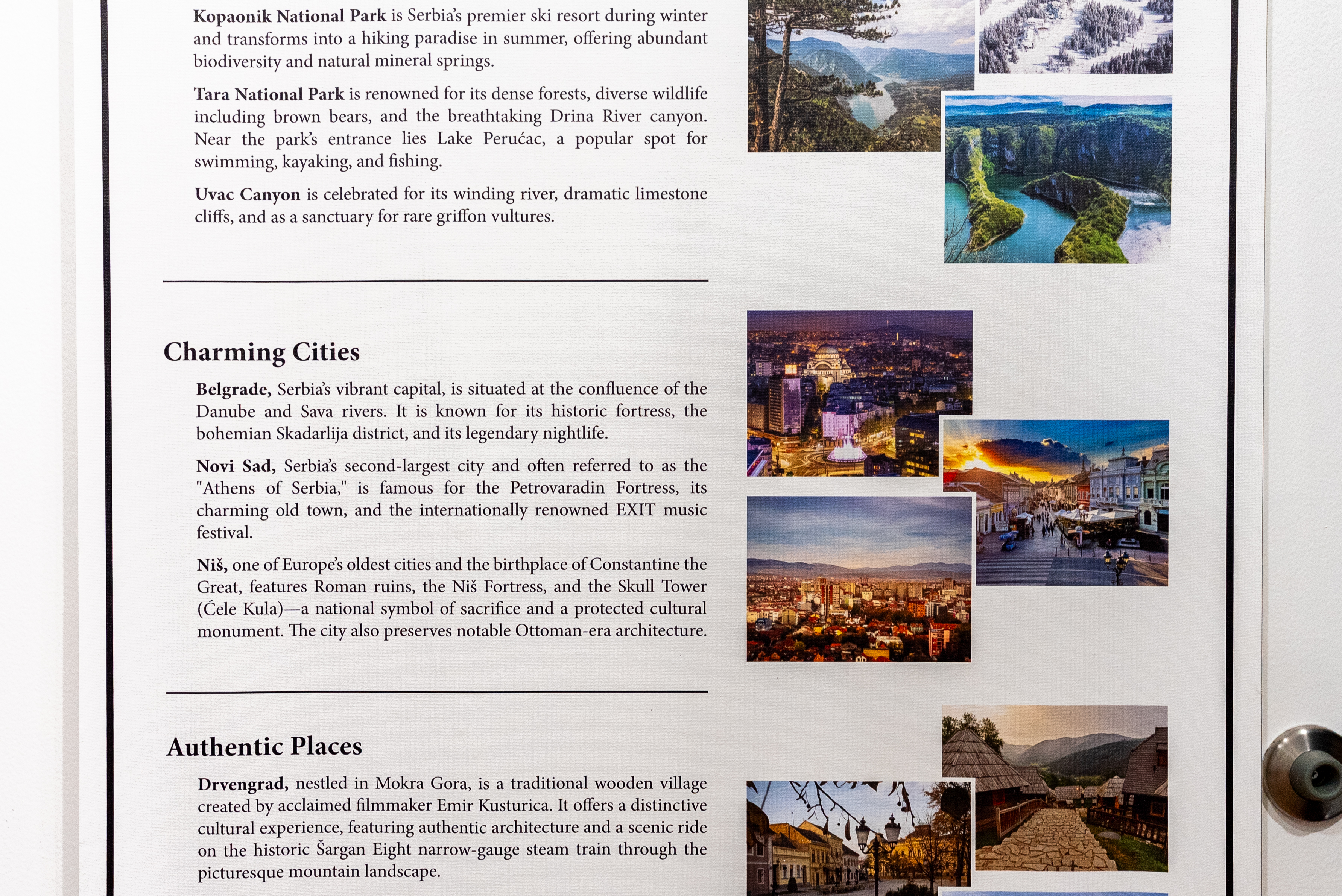 Kopaonik National Park is Serbia's premier ski resort during winter and transforms into a hiking paradise in summer, offering abundant biodiversity and natural mineral springs.

Tara National Park is renowned for its dense forests, diverse wildlife including brown bears, and the breathtaking Drina River canyon. Near the park's entrance lies Lake Perućac, a popular spot for swimming, kayaking, and fishing.

Uvac Canyon is celebrated for its winding river, dramatic limestone cliffs, and as a sanctuary for rare griffon vultures.

Charming Cities

Belgrade, Serbia's vibrant capital, is situated at the confluence of the Danube and Sava rivers. It is known for its historic fortress, the bohemian Skadarlija district, and its legendary nightlife.

Novi Sad, Serbia's second-largest city and often referred to as the "Athens of Serbia," is famous for the Petrovaradin Fortress, its charming old town, and the internationally renowned EXIT music festival.

Niš, one of Europe's oldest cities and the birthplace of Constantine the Great, features Roman ruins, the Niš Fortress, and the Skull Tower (Ćele Kula)—a national symbol of sacrifice and a protected cultural monument. The city also preserves notable Ottoman-era architecture.

Authentic Places

Drvengrad, nestled in Mokra Gora, is a traditional wooden village created by acclaimed filmmaker Emir Kusturica. It offers a distinctive cultural experience, featuring authentic architecture and a scenic ride on the historic Šargan Eight narrow-gauge steam train through the picturesque mountain landscape.